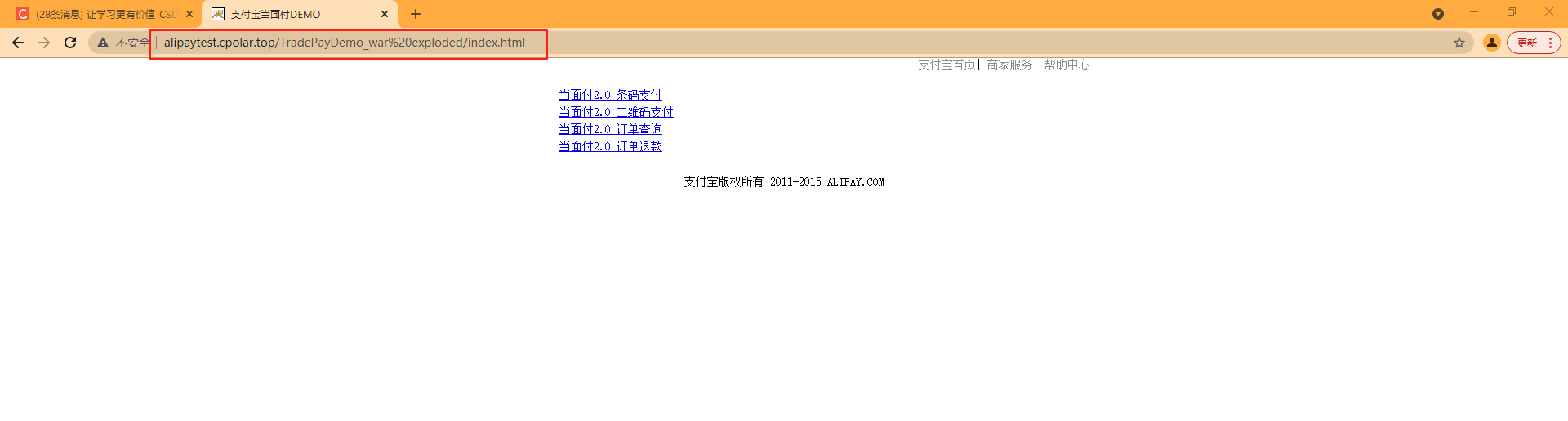 (28条消息) 让学习更有价值_CSD
支付宝当面付DEMO
不安全 | alipaytest.cpolar.top/TradePayDemo_war%20exploded/index.html
更新

支付宝首页| 商家服务| 帮助中心

当面付2.0 条码支付
当面付2.0 二维码支付
当面付2.0 订单查询
当面付2.0 订单退款

支付宝版权所有 2011-2015 ALIPAY.COM